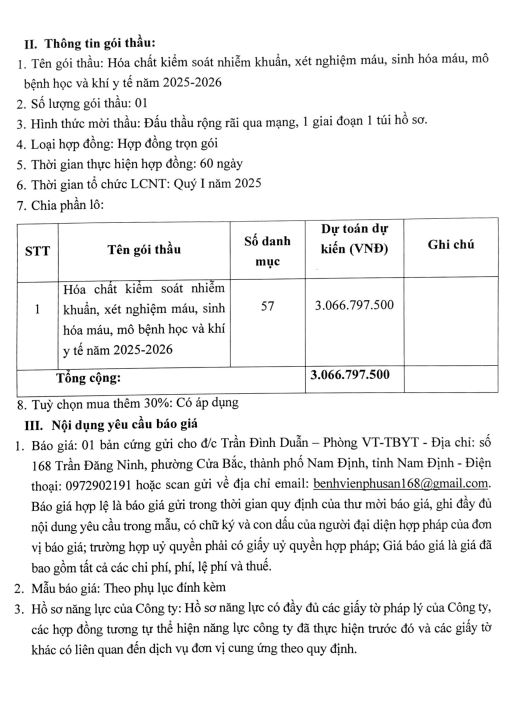 II. Thông tin gói thầu:

1. Tên gói thầu: Hóa chất kiểm soát nhiễm khuẩn, xét nghiệm máu, sinh hóa máu, mô bệnh học và khí y tế năm 2025-2026
2. Số lượng gói thầu: 01
3. Hình thức mời thầu: Đấu thầu rộng rãi qua mạng, 1 giai đoạn 1 túi hồ sơ.
4. Loại hợp đồng: Hợp đồng trọn gói
5. Thời gian thực hiện hợp đồng: 60 ngày
6. Thời gian tổ chức LCNT: Quý I năm 2025
7. Chia phần lô:

| STT | Tên gói thầu | Số danh mục | Dự toán dự kiến (VNĐ) | Ghi chú |
|---|---|---|---|---|
| 1 | Hóa chất kiểm soát nhiễm khuẩn, xét nghiệm máu, sinh hóa máu, mô bệnh học và khí y tế năm 2025-2026 | 57 | 3.066.797.500 | |
| Tổng cộng: | | | 3.066.797.500 | |

8. Tuỳ chọn mua thêm 30%: Có áp dụng

III. Nội dung yêu cầu báo giá

1. Báo giá: 01 bản cứng gửi cho đ/c Trần Đình Duẫn – Phòng VT-TBYT - Địa chỉ: số 168 Trần Đăng Ninh, phường Cửa Bắc, thành phố Nam Định, tỉnh Nam Định - Điện thoại: 0972902191 hoặc scan gửi về địa chỉ email: benhvienphusan168@gmail.com. Báo giá hợp lệ là báo giá gửi trong thời gian quy định của thư mời báo giá, ghi đầy đủ nội dung yêu cầu trong mẫu, có chữ ký và con dấu của người đại diện hợp pháp của đơn vị báo giá; trường hợp uỷ quyền phải có giấy uỷ quyền hợp pháp; Giá báo giá là giá đã bao gồm tất cả các chi phí, phí, lệ phí và thuế.
2. Mẫu báo giá: Theo phụ lục đính kèm
3. Hồ sơ năng lực của Công ty: Hồ sơ năng lực có đầy đủ các giấy tờ pháp lý của Công ty, các hợp đồng tương tự thể hiện năng lực công ty đã thực hiện trước đó và các giấy tờ khác có liên quan đến dịch vụ đơn vị cung ứng theo quy định.